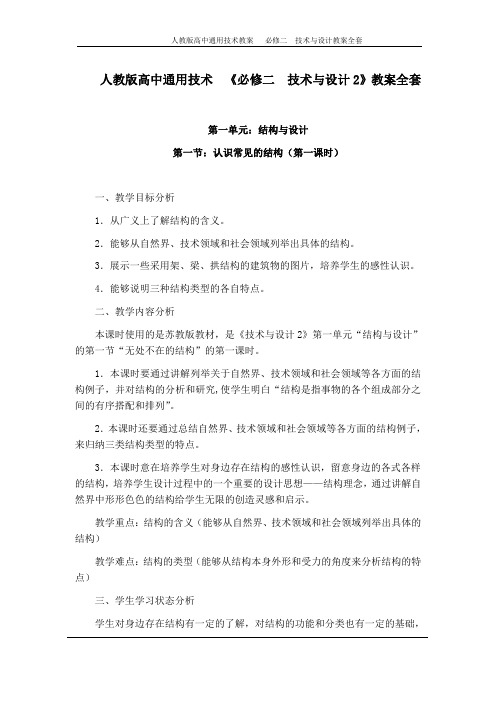 人教版高中通用技术教案　必修二　技术与设计教案全套

人教版高中通用技术　《必修二　技术与设计 2》教案全套

第一单元：结构与设计

第一节：认识常见的结构（第一课时）

一、教学目标分析

1．从广义上了解结构的含义。

2．能够从自然界、技术领域和社会领域列举出具体的结构。

3．展示一些采用架、梁、拱结构的建筑物的图片，培养学生的感性认识。

4．能够说明三种结构类型的各自特点。

二、教学内容分析

本课时使用的是苏教版教材，是《技术与设计 2》第一单元“结构与设计”的第一节“无处不在的结构”的第一课时。

1．本课时要通过讲解列举关于自然界、技术领域和社会领域等各方面的结构例子，并对结构的分析和研究，使学生明白“结构是指事物的各个组成部分之间的有序搭配和排列”。

2．本课时还要通过总结自然界、技术领域和社会领域等各方面的结构例子，来归纳三类结构类型的特点。

3．本课时意在培养学生对身边存在结构的感性认识，留意身边的各式各样的结构，培养学生设计过程中的一个重要的设计思想——结构理念，通过讲解自然界中形形色色的结构给学生无限的创造灵感和启示。

教学重点：结构的含义（能够从自然界、技术领域和社会领域列举出具体的结构）

教学难点：结构的类型（能够从结构本身外形和受力的角度来分析结构的特点）

三、学生学习状态分析

学生对身边存在结构有一定的了解，对结构的功能和分类也有一定的基础，